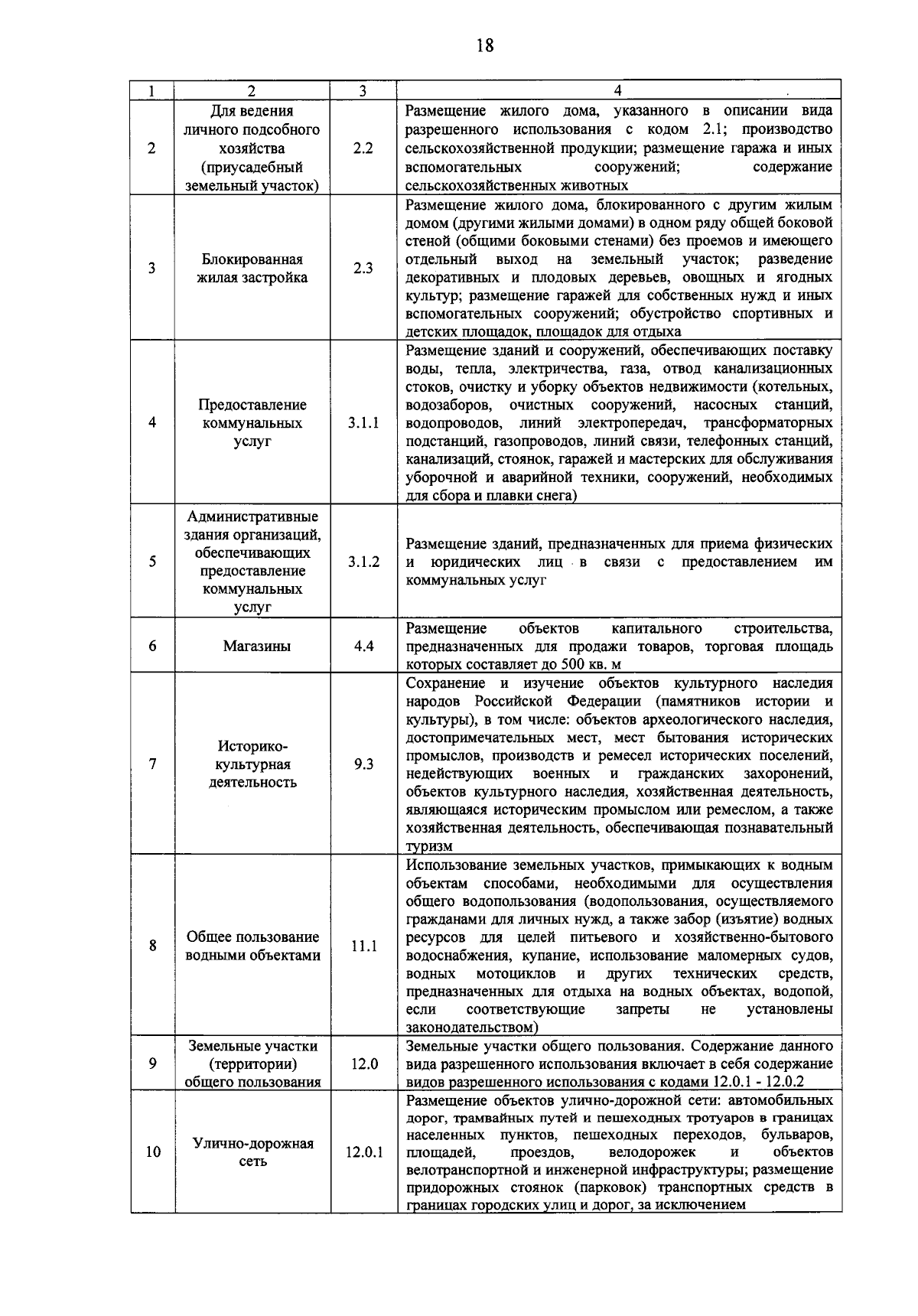 18

| 1 | 2 | 3 | 4 |
|---|---|---|---|
| 2 | Для ведения личного подсобного хозяйства (приусадебный земельный участок) | 2.2 | Размещение жилого дома, указанного в описании вида разрешенного использования с кодом 2.1; производство сельскохозяйственной продукции; размещение гаража и иных вспомогательных сооружений; содержание сельскохозяйственных животных |
| 3 | Блокированная жилая застройка | 2.3 | Размещение жилого дома, блокированного с другим жилым домом (другими жилыми домами) в одном ряду общей боковой стеной (общими боковыми стенами) без проемов и имеющего отдельный выход на земельный участок; разведение декоративных и плодовых деревьев, овощных и ягодных культур; размещение гаражей для собственных нужд и иных вспомогательных сооружений; обустройство спортивных и детских площадок, площадок для отдыха |
| 4 | Предоставление коммунальных услуг | 3.1.1 | Размещение зданий и сооружений, обеспечивающих поставку воды, тепла, электричества, газа, отвод канализационных стоков, очистку и уборку объектов недвижимости (котельных, водозаборов, очистных сооружений, насосных станций, водопроводов, линий электропередач, трансформаторных подстанций, газопроводов, линий связи, телефонных станций, канализаций, стоянок, гаражей и мастерских для обслуживания уборочной и аварийной техники, сооружений, необходимых для сбора и плавки снега) |
| 5 | Административные здания организаций, обеспечивающих предоставление коммунальных услуг | 3.1.2 | Размещение зданий, предназначенных для приема физических и юридических лиц в связи с предоставлением им коммунальных услуг |
| 6 | Магазины | 4.4 | Размещение объектов капитального строительства, предназначенных для продажи товаров, торговая площадь которых составляет до 500 кв. м |
| 7 | Историко-культурная деятельность | 9.3 | Сохранение и изучение объектов культурного наследия народов Российской Федерации (памятников истории и культуры), в том числе: объектов археологического наследия, достопримечательных мест, мест бытования исторических промыслов, производств и ремесел исторических поселений, недействующих военных и гражданских захоронений, объектов культурного наследия, хозяйственная деятельность, являющаяся историческим промыслом или ремеслом, а также хозяйственная деятельность, обеспечивающая познавательный туризм |
| 8 | Общее пользование водными объектами | 11.1 | Использование земельных участков, примыкающих к водным объектам способами, необходимыми для осуществления общего водопользования (водопользования, осуществляемого гражданами для личных нужд, а также забор (изъятие) водных ресурсов для целей питьевого и хозяйственно-бытового водоснабжения, купание, использование маломерных судов, водных мотоциклов и других технических средств, предназначенных для отдыха на водных объектах, водопой, если соответствующие запреты не установлены законодательством) |
| 9 | Земельные участки (территории) общего пользования | 12.0 | Земельные участки общего пользования. Содержание данного вида разрешенного использования включает в себя содержание видов разрешенного использования с кодами 12.0.1 - 12.0.2 |
| 10 | Улично-дорожная сеть | 12.0.1 | Размещение объектов улично-дорожной сети: автомобильных дорог, трамвайных путей и пешеходных тротуаров в границах населенных пунктов, пешеходных переходов, бульваров, площадей, проездов, велодорожек и объектов велотранспортной и инженерной инфраструктуры; размещение придорожных стоянок (парковок) транспортных средств в границах городских улиц и дорог, за исключением |